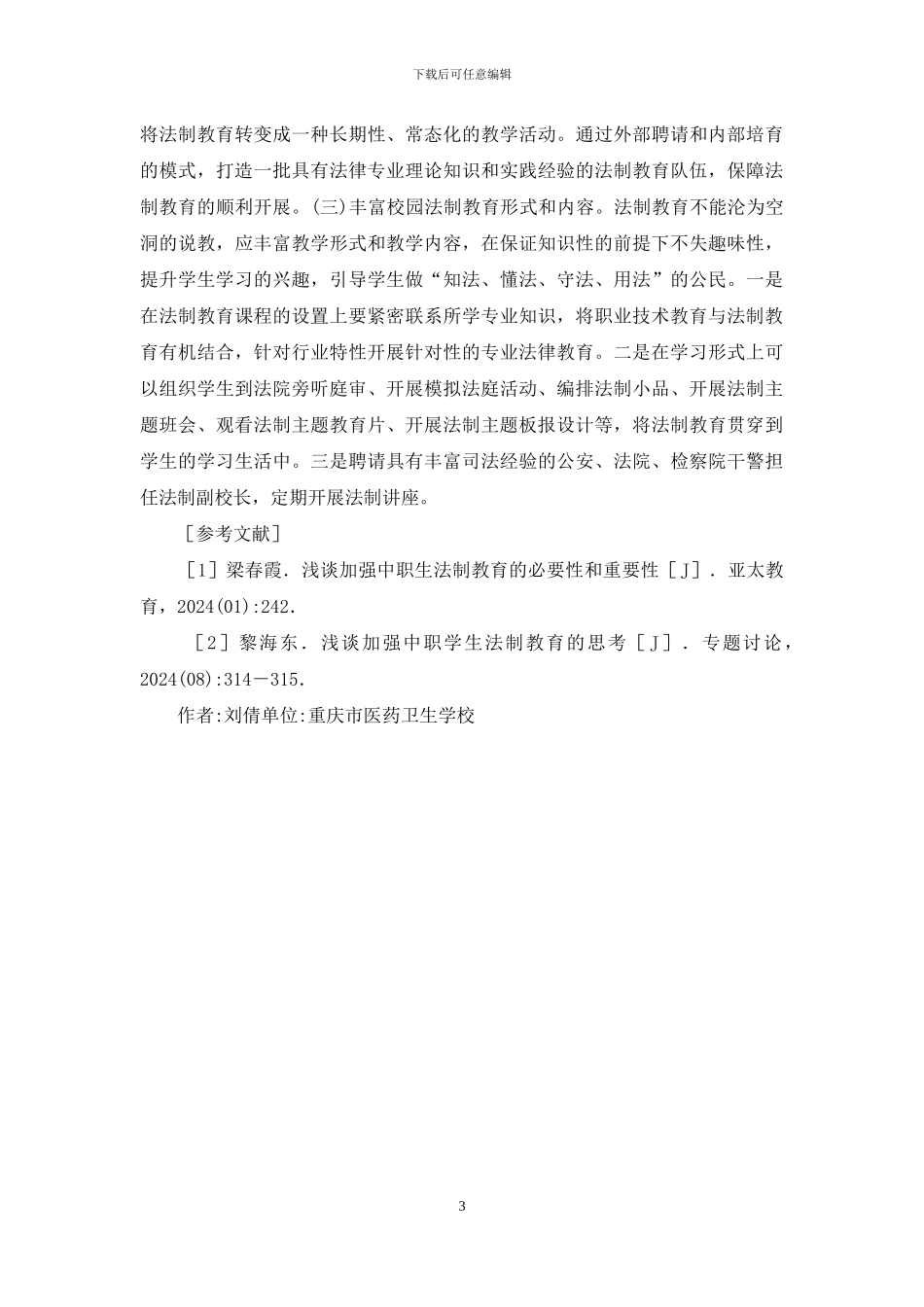 下载后可任意编辑

将法制教育转变成一种长期性、常态化的教学活动。通过外部聘请和内部培育的模式，打造一批具有法律专业理论知识和实践经验的法制教育队伍，保障法制教育的顺利开展。(三)丰富校园法制教育形式和内容。法制教育不能沦为空洞的说教，应丰富教学形式和教学内容，在保证知识性的前提下不失趣味性，提升学生学习的兴趣，引导学生做“知法、懂法、守法、用法”的公民。一是在法制教育课程的设置上要紧密联系所学专业知识，将职业技术教育与法制教育有机结合，针对行业特性开展针对性的专业法律教育。二是在学习形式上可以组织学生到法院旁听庭审、开展模拟法庭活动、编排法制小品、开展法制主题班会、观看法制主题教育片、开展法制主题板报设计等，将法制教育贯穿到学生的学习生活中。三是聘请具有丰富司法经验的公安、法院、检察院干警担任法制副校长，定期开展法制讲座。

［参考文献］

［1］梁春霞．浅谈加强中职生法制教育的必要性和重要性［J］．亚太教育，2024(01):242.

［2］黎海东．浅谈加强中职学生法制教育的思考［J］．专题讨论，2024(08):314－315.

作者:刘倩单位:重庆市医药卫生学校

3